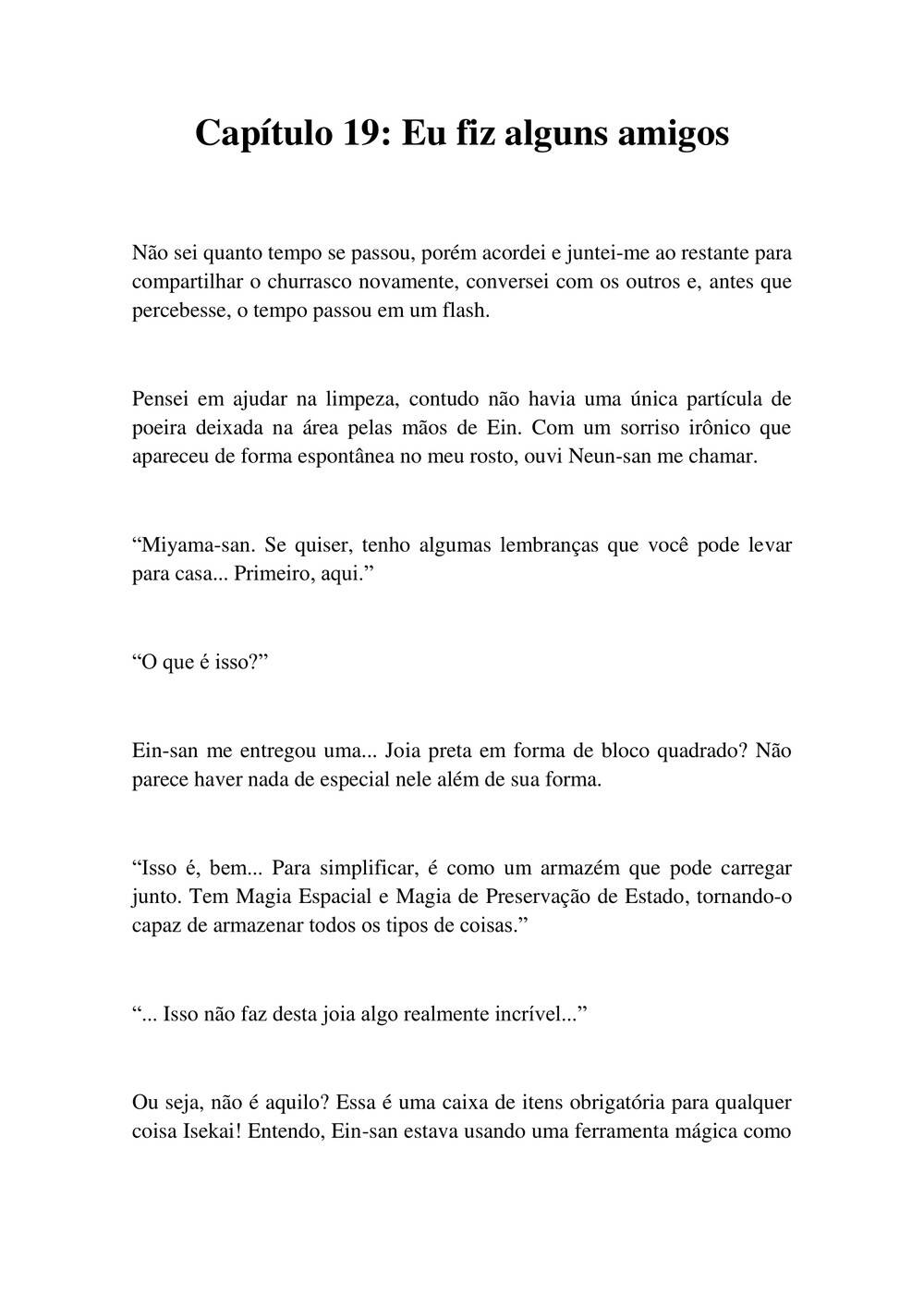 Capítulo 19: Eu fiz alguns amigos

Não sei quanto tempo se passou, porém acordei e juntei-me ao restante para compartilhar o churrasco novamente, conversei com os outros e, antes que percebesse, o tempo passou em um flash.

Pensei em ajudar na limpeza, contudo não havia uma única partícula de poeira deixada na área pelas mãos de Ein. Com um sorriso irônico que apareceu de forma espontânea no meu rosto, ouvi Neun-san me chamar.

“Miyama-san. Se quiser, tenho algumas lembranças que você pode levar para casa... Primeiro, aqui.”

“O que é isso?”

Ein-san me entregou uma... Joia preta em forma de bloco quadrado? Não parece haver nada de especial nele além de sua forma.

“Isso é, bem... Para simplificar, é como um armazém que pode carregar junto. Tem Magia Espacial e Magia de Preservação de Estado, tornando-o capaz de armazenar todos os tipos de coisas.”

“... Isso não faz desta joia algo realmente incrível...”

Ou seja, não é aquilo? Essa é uma caixa de itens obrigatória para qualquer coisa Isekai! Entendo, Ein-san estava usando uma ferramenta mágica como